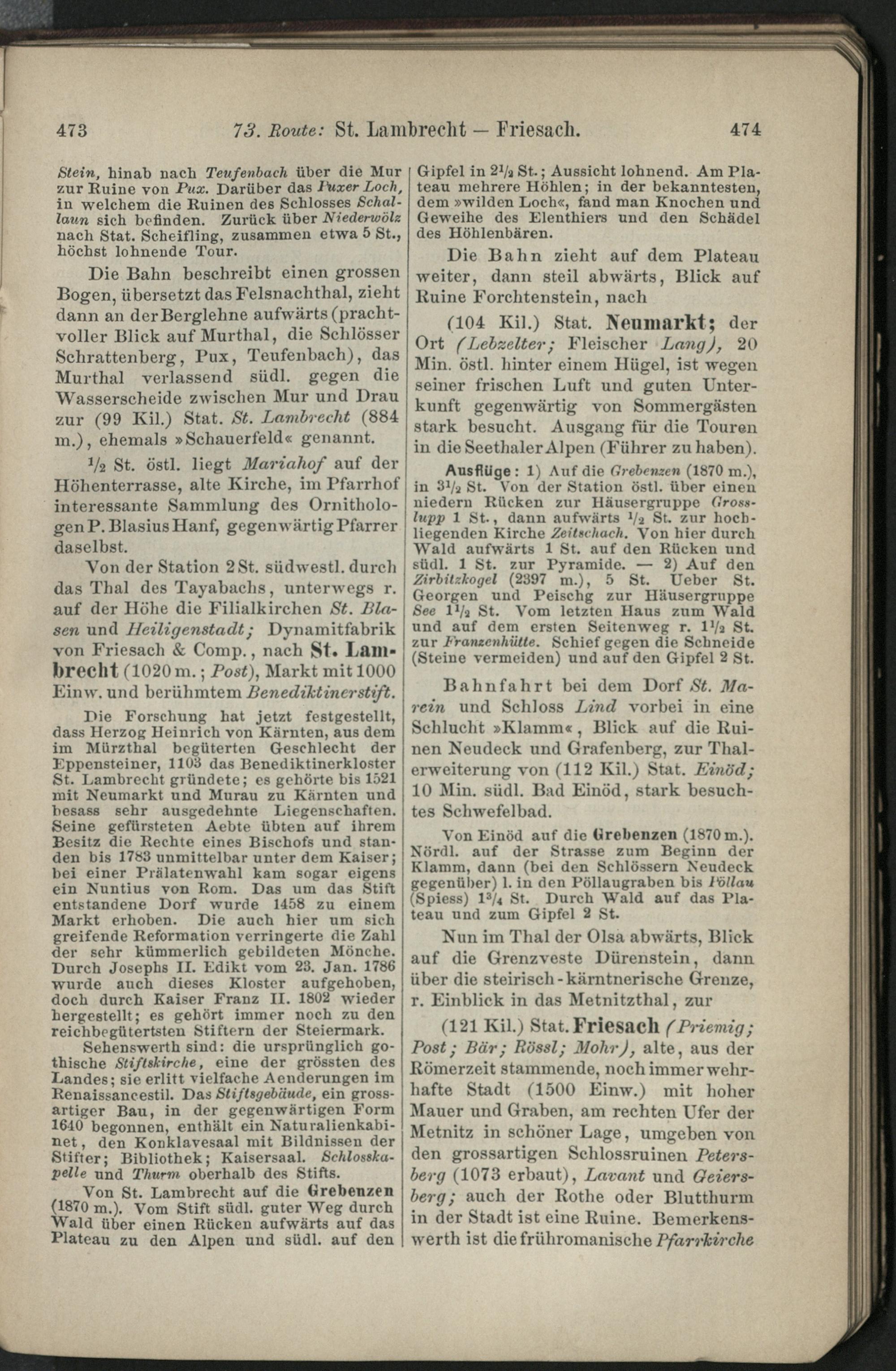 473 73. Route: St. Lambrecht — Friesach. 474

Stein, hinab nach Teufenbach über die Mur zur Ruine von Pux. Darüber das Puxer Loch, in welchem die Ruinen des Schlosses Schallaun sich befinden. Zurück über Niederwölz nach Stat. Scheifling, zusammen etwa 5 St., höchst lohnende Tour.

Die Bahn beschreibt einen grossen Bogen, übersetzt das Felsnachthal, zieht dann an der Berglehne aufwärts (prachtvoller Blick auf Murthal, die Schlösser Schrattenberg, Pux, Teufenbach), das Murthal verlassend südl. gegen die Wasserscheide zwischen Mur und Drau zur (99 Kil.) Stat. St. Lambrecht (884 m.), ehemals »Schauerfeld« genannt.

$\frac{1}{2}$ St. östl. liegt Mariahof auf der Höhenterrasse, alte Kirche, im Pfarrhof interessante Sammlung des Ornithologen P. Blasius Hanf, gegenwärtig Pfarrer daselbst.

Von der Station 2 St. südwestl. durch das Thal des Tayabachs, unterwegs r. auf der Höhe die Filialkirchen St. Blasen und Heiligenstadt; Dynamitfabrik von Friesach & Comp., nach St. Lambrecht (1020 m.; Post), Markt mit 1000 Einw. und berühmtem Benediktinerstift.

Die Forschung hat jetzt festgestellt, dass Herzog Heinrich von Kärnten, aus dem im Mürzthal begüterten Geschlecht der Eppensteiner, 1103 das Benediktinerkloster St. Lambrecht gründete; es gehörte bis 1521 mit Neumarkt und Murau zu Kärnten und besass sehr ausgedehnte Liegenschaften. Seine gefürsteten Aebte übten auf ihrem Besitz die Rechte eines Bischofs und standen bis 1783 unmittelbar unter dem Kaiser; bei einer Prälatenwahl kam sogar eigens ein Nuntius von Rom. Das um das Stift entstandene Dorf wurde 1458 zu einem Markt erhoben. Die auch hier um sich greifende Reformation verringerte die Zahl der sehr kümmerlich gebildeten Mönche. Durch Josephs II. Edikt vom 23. Jan. 1786 wurde auch dieses Kloster aufgehoben, doch durch Kaiser Franz II. 1802 wieder hergestellt; es gehört immer noch zu den reichbegütertsten Stiftern der Steiermark.

Sehenswerth sind: die ursprünglich gothische Stiftskirche, eine der grössten des Landes; sie erlitt vielfache Aenderungen im Renaissancestil. Das Stiftsgebäude, ein grossartiger Bau, in der gegenwärtigen Form 1640 begonnen, enthält ein Naturalienkabinet, den Konklavesaal mit Bildnissen der Stifter; Bibliothek; Kaisersaal. Schlosskapelle und Thurm oberhalb des Stifts.

Von St. Lambrecht auf die Grebenzen (1870 m.). Vom Stift südl. guter Weg durch Wald über einen Rücken aufwärts auf das Plateau zu den Alpen und südl. auf den Gipfel in $2\frac{1}{2}$ St.; Aussicht lohnend. Am Plateau mehrere Höhlen; in der bekanntesten, dem »wilden Loch«, fand man Knochen und Geweihe des Elenthiers und den Schädel des Höhlenbären.

Die Bahn zieht auf dem Plateau weiter, dann steil abwärts, Blick auf Ruine Forchtenstein, nach

(104 Kil.) Stat. Neumarkt; der Ort (Lebzelter; Fleischer Lang), 20 Min. östl. hinter einem Hügel, ist wegen seiner frischen Luft und guten Unterkunft gegenwärtig von Sommergästen stark besucht. Ausgang für die Touren in die Seethaler Alpen (Führer zu haben).

Ausflüge: 1) Auf die Grebenzen (1870 m.), in $3\frac{1}{2}$ St. Von der Station östl. über einen niedern Rücken zur Häusergruppe Grosslupp 1 St., dann aufwärts $\frac{1}{2}$ St. zur hochliegenden Kirche Zeitschach. Von hier durch Wald aufwärts 1 St. auf den Rücken und südl. 1 St. zur Pyramide. — 2) Auf den Zirbitzkogel (2397 m.), 5 St. Ueber St. Georgen und Peischg zur Häusergruppe See $1\frac{1}{2}$ St. Vom letzten Haus zum Wald und auf dem ersten Seitenweg r. $1\frac{1}{2}$ St. zur Franzenhütte. Schief gegen die Schneide (Steine vermeiden) und auf den Gipfel 2 St.

Bahnfahrt bei dem Dorf St. Marein und Schloss Lind vorbei in eine Schlucht »Klamm«, Blick auf die Ruinen Neudeck und Grafenberg, zur Thalerweiterung von (112 Kil.) Stat. Einöd; 10 Min. südl. Bad Einöd, stark besuchtes Schwefelbad.

Von Einöd auf die Grebenzen (1870 m.). Nördl. auf der Strasse zum Beginn der Klamm, dann (bei den Schlössern Neudeck gegenüber) l. in den Pöllaugraben bis Pöllau (Spiess) $1\frac{3}{4}$ St. Durch Wald auf das Plateau und zum Gipfel 2 St.

Nun im Thal der Olsa abwärts, Blick auf die Grenzveste Dürenstein, dann über die steirisch-kärntnerische Grenze, r. Einblick in das Metnitzthal, zur

(121 Kil.) Stat. Friesach (Priemig; Post; Bär; Rössl; Mohr), alte, aus der Römerzeit stammende, noch immer wehrhafte Stadt (1500 Einw.) mit hoher Mauer und Graben, am rechten Ufer der Metnitz in schöner Lage, umgeben von den grossartigen Schlossruinen Petersberg (1073 erbaut), Lavant und Geiersberg; auch der Rothe oder Blutthurm in der Stadt ist eine Ruine. Bemerkenswerth ist die frühromanische Pfarrkirche